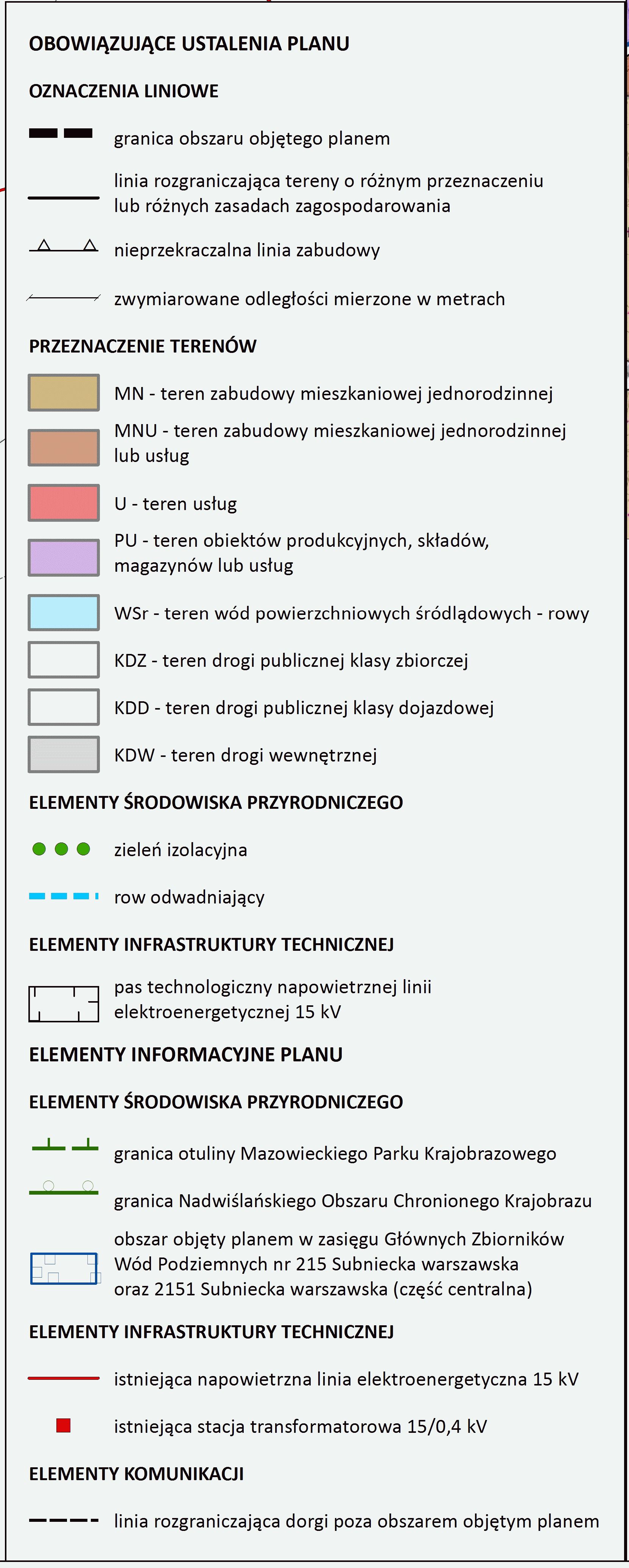 OBOWIĄZUJĄCE USTALENIA PLANU

OZNACZENIA LINIOWE

granica obszaru objętego planem

linia rozgraniczająca tereny o różnym przeznaczeniu lub różnych zasadach zagospodarowania

nieprzekraczalna linia zabudowy

zwymiarowane odległości mierzone w metrach

PRZEZNACZENIE TERENÓW

MN - teren zabudowy mieszkaniowej jednorodzinnej

MNU - teren zabudowy mieszkaniowej jednorodzinnej lub usług

U - teren usług

PU - teren obiektów produkcyjnych, składów, magazynów lub usług

WSr - teren wód powierzchniowych śródlądowych - rowy

KDZ - teren drogi publicznej klasy zbiorczej

KDD - teren drogi publicznej klasy dojazdowej

KDW - teren drogi wewnętrznej

ELEMENTY ŚRODOWISKA PRZYRODNICZEGO

zieleń izolacyjna

row odwadniający

ELEMENTY INFRASTRUKTURY TECHNICZNEJ

pas technologiczny napowietrznej linii elektroenergetycznej 15 kV

ELEMENTY INFORMACYJNE PLANU

ELEMENTY ŚRODOWISKA PRZYRODNICZEGO

granica otuliny Mazowieckiego Parku Krajobrazowego

granica Nadwiślańskiego Obszaru Chronionego Krajobrazu

obszar objęty planem w zasięgu Głównych Zbiorników Wód Podziemnych nr 215 Subniecka warszawska oraz 2151 Subniecka warszawska (część centralna)

ELEMENTY INFRASTRUKTURY TECHNICZNEJ

istniejąca napowietrzna linia elektroenergetyczna 15 kV

istniejąca stacja transformatorowa 15/0,4 kV

ELEMENTY KOMUNIKACJI

linia rozgraniczająca dorgi poza obszarem objętym planem